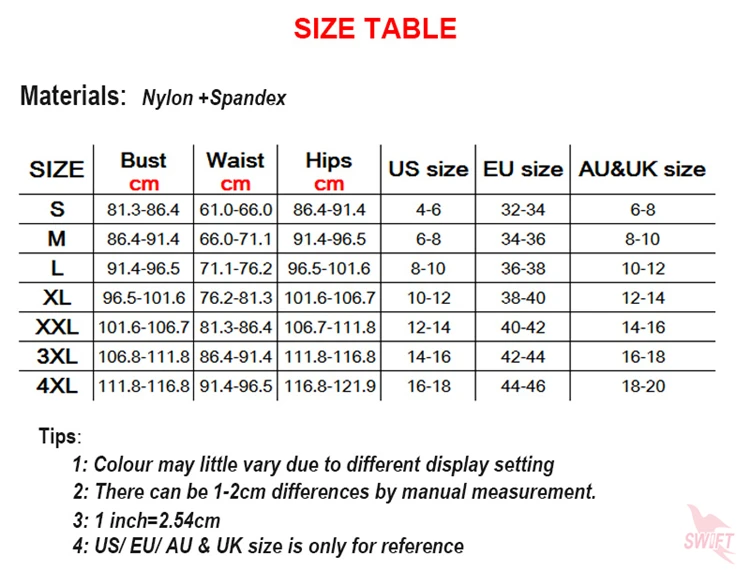 SIZE TABLE

Materials: Nylon +Spandex

| SIZE | Bust cm | Waist cm | Hips cm | US size | EU size | AU&UK size |
|---|---|---|---|---|---|---|
| S | 81.3-86.4 | 61.0-66.0 | 86.4-91.4 | 4-6 | 32-34 | 6-8 |
| M | 86.4-91.4 | 66.0-71.1 | 91.4-96.5 | 6-8 | 34-36 | 8-10 |
| L | 91.4-96.5 | 71.1-76.2 | 96.5-101.6 | 8-10 | 36-38 | 10-12 |
| XL | 96.5-101.6 | 76.2-81.3 | 101.6-106.7 | 10-12 | 38-40 | 12-14 |
| XXL | 101.6-106.7 | 81.3-86.4 | 106.7-111.8 | 12-14 | 40-42 | 14-16 |
| 3XL | 106.8-111.8 | 86.4-91.4 | 111.8-116.8 | 14-16 | 42-44 | 16-18 |
| 4XL | 111.8-116.8 | 91.4-96.5 | 116.8-121.9 | 16-18 | 44-46 | 18-20 |

Tips:
1: Colour may little vary due to different display setting
2: There can be 1-2cm differences by manual measurement.
3: 1 inch=2.54cm
4: US/ EU/ AU & UK size is only for reference

SWIFT